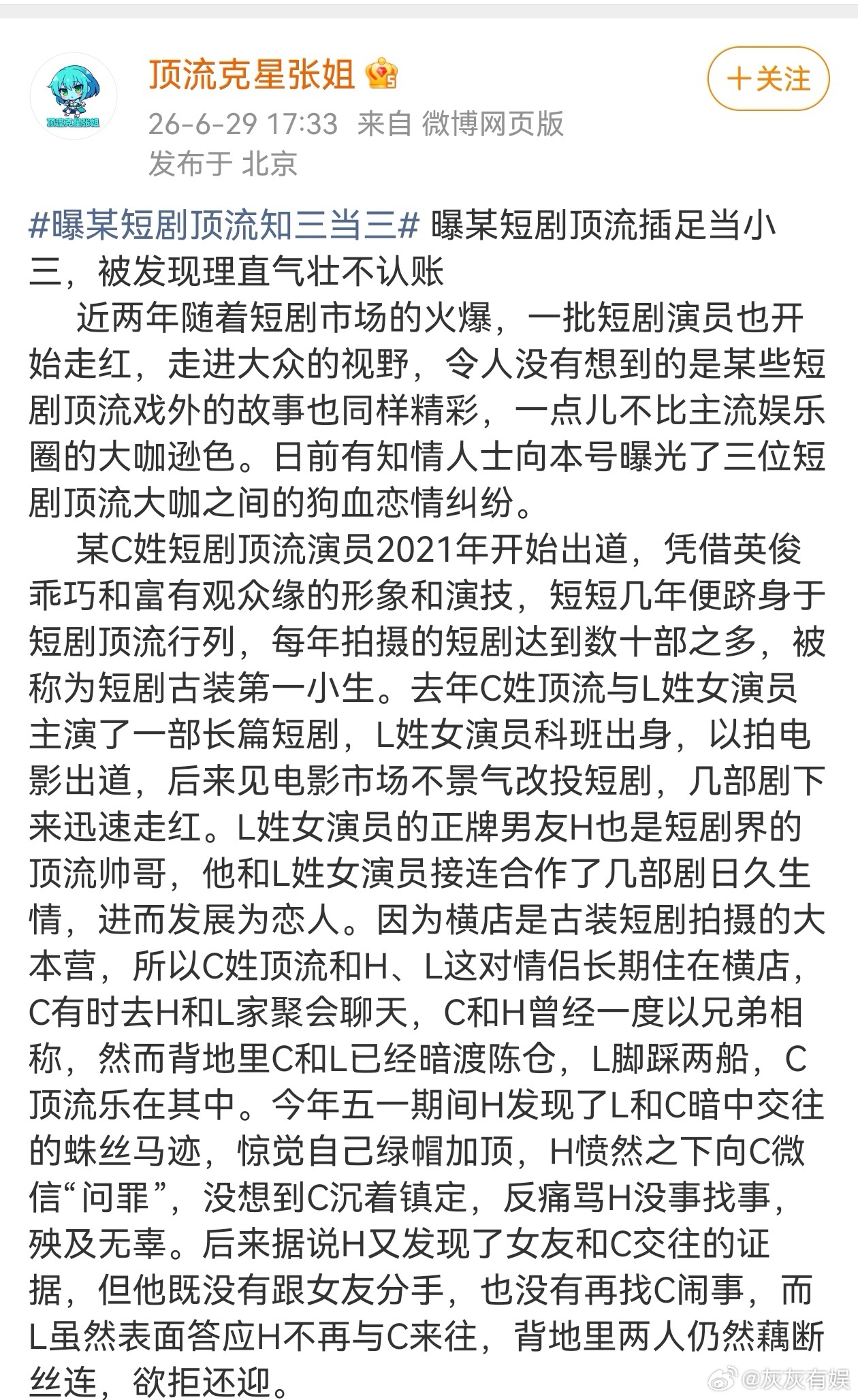 顶流克星张姐

顶流克星张姐

+关注

26-6-29 17:33 来自 微博网页版
发布于 北京

#曝某短剧顶流知三当三# 曝某短剧顶流插足当小三，被发现理直气壮不认账

近两年随着短剧市场的火爆，一批短剧演员也开始走红，走进大众的视野，令人没有想到的是某些短剧顶流戏外的故事也同样精彩，一点儿不比主流娱乐圈的大咖逊色。日前有知情人士向本号曝光了三位短剧顶流大咖之间的狗血恋情纠纷。

某C姓短剧顶流演员2021年开始出道，凭借英俊乖巧和富有观众缘的形象和演技，短短几年便跻身于短剧顶流行列，每年拍摄的短剧达到数十部之多，被称为短剧古装第一小生。去年C姓顶流与L姓女演员主演了一部长篇短剧，L姓女演员科班出身，以拍电影出道，后来见电影市场不景气改投短剧，几部剧下来迅速走红。L姓女演员的正牌男友H也是短剧界的顶流帅哥，他和L姓女演员接连合作了几部剧日久生情，进而发展为恋人。因为横店是古装短剧拍摄的大本营，所以C姓顶流和H、L这对情侣长期住在横店，C有时去H和L家聚会聊天，C和H曾经一度以兄弟相称，然而背地里C和L已经暗渡陈仓，L脚踩两船，C顶流乐在其中。今年五一期间H发现了L和C暗中交往的蛛丝马迹，惊觉自己绿帽加顶，H愤然之下向C微信“问罪”，没想到C沉着镇定，反痛骂H没事找事，殃及无辜。后来据说H又发现了女友和C交往的证据，但他既没有跟女友分手，也没有再找C闹事，而L虽然表面答应H不再与C来往，背地里两人仍然藕断丝连，欲拒还迎。

@灰灰有娱